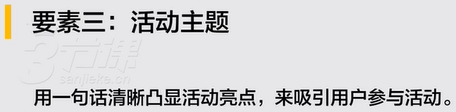 要素三：活动主题

3节课
sanjieke.cn

用一句话清晰凸显活动亮点，来吸引用户参与活动。